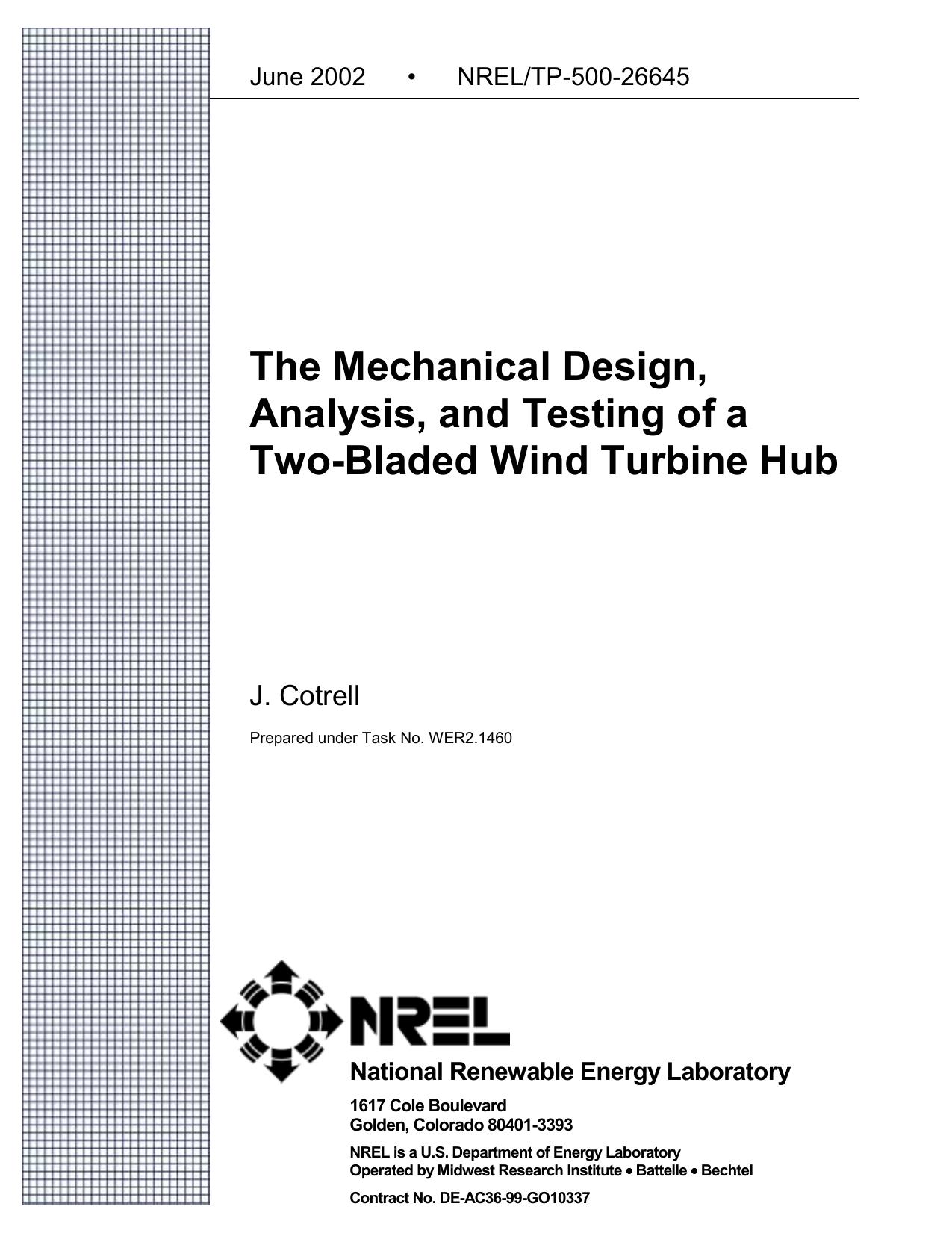 June 2002 • NREL/TP-500-26645

The Mechanical Design, Analysis, and Testing of a Two-Bladed Wind Turbine Hub

J. Cotrell

Prepared under Task No. WER2.1460

NREL

National Renewable Energy Laboratory

1617 Cole Boulevard
Golden, Colorado 80401-3393

NREL is a U.S. Department of Energy Laboratory
Operated by Midwest Research Institute • Battelle • Bechtel

Contract No. DE-AC36-99-GO10337